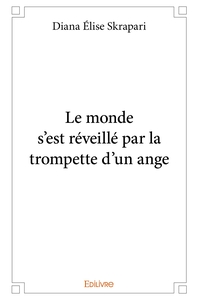 Diana Élise Skrapari

Le monde s’est réveillé par la trompette d’un ange

Edilivre